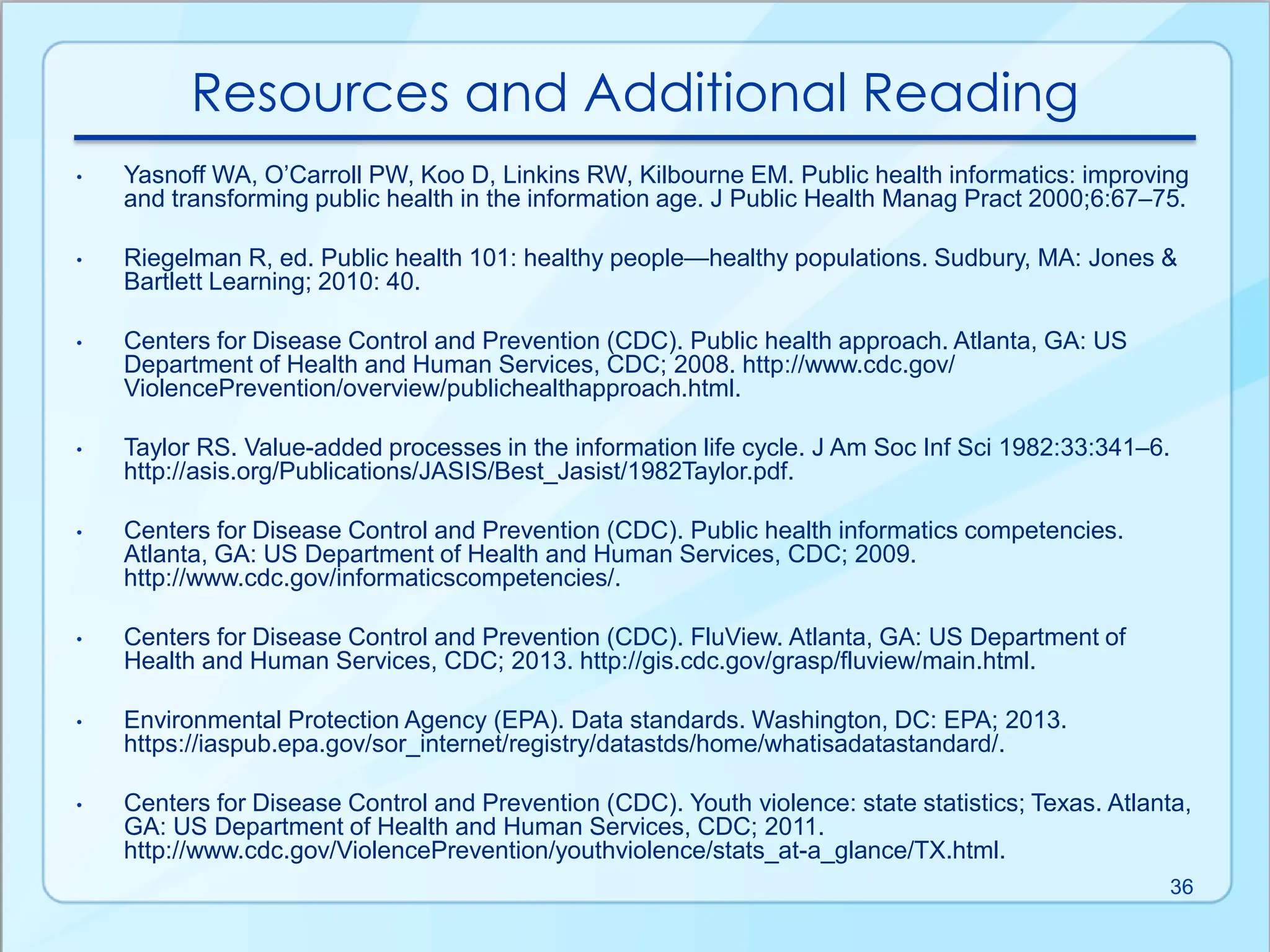 Resources and Additional Reading

• Yasnoff WA, O'Carroll PW, Koo D, Linkins RW, Kilbourne EM. Public health informatics: improving and transforming public health in the information age. J Public Health Manag Pract 2000;6:67–75.

• Riegelman R, ed. Public health 101: healthy people—healthy populations. Sudbury, MA: Jones & Bartlett Learning; 2010: 40.

• Centers for Disease Control and Prevention (CDC). Public health approach. Atlanta, GA: US Department of Health and Human Services, CDC; 2008. http://www.cdc.gov/ViolencePrevention/overview/publichealthapproach.html.

• Taylor RS. Value-added processes in the information life cycle. J Am Soc Inf Sci 1982:33:341–6. http://asis.org/Publications/JASIS/Best_Jasist/1982Taylor.pdf.

• Centers for Disease Control and Prevention (CDC). Public health informatics competencies. Atlanta, GA: US Department of Health and Human Services, CDC; 2009. http://www.cdc.gov/informaticscompetencies/.

• Centers for Disease Control and Prevention (CDC). FluView. Atlanta, GA: US Department of Health and Human Services, CDC; 2013. http://gis.cdc.gov/grasp/fluview/main.html.

• Environmental Protection Agency (EPA). Data standards. Washington, DC: EPA; 2013. https://iaspub.epa.gov/sor_internet/registry/datastds/home/whatisadatastandard/.

• Centers for Disease Control and Prevention (CDC). Youth violence: state statistics; Texas. Atlanta, GA: US Department of Health and Human Services, CDC; 2011. http://www.cdc.gov/ViolencePrevention/youthviolence/stats_at-a_glance/TX.html.

36